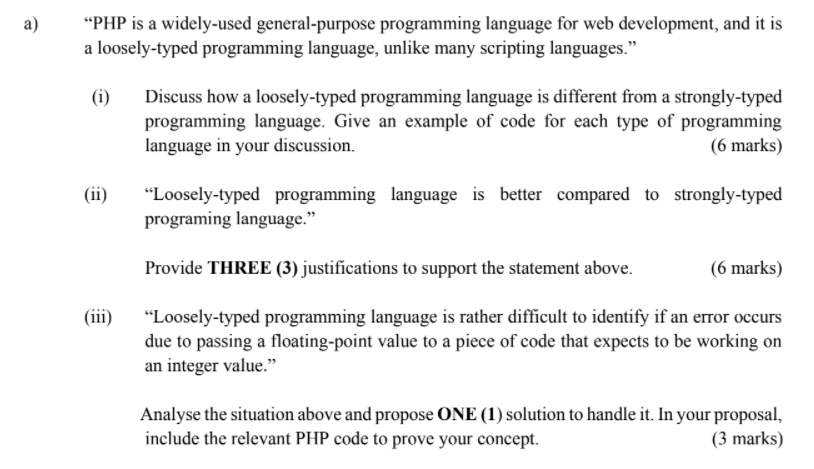 a) "PHP is a widely-used general-purpose programming language for web development, and it is a loosely-typed programming language, unlike many scripting languages."

(i) Discuss how a loosely-typed programming language is different from a strongly-typed programming language. Give an example of code for each type of programming language in your discussion. (6 marks)

(ii) "Loosely-typed programming language is better compared to strongly-typed programing language."

Provide THREE (3) justifications to support the statement above. (6 marks)

(iii) "Loosely-typed programming language is rather difficult to identify if an error occurs due to passing a floating-point value to a piece of code that expects to be working on an integer value."

Analyse the situation above and propose ONE (1) solution to handle it. In your proposal, include the relevant PHP code to prove your concept. (3 marks)